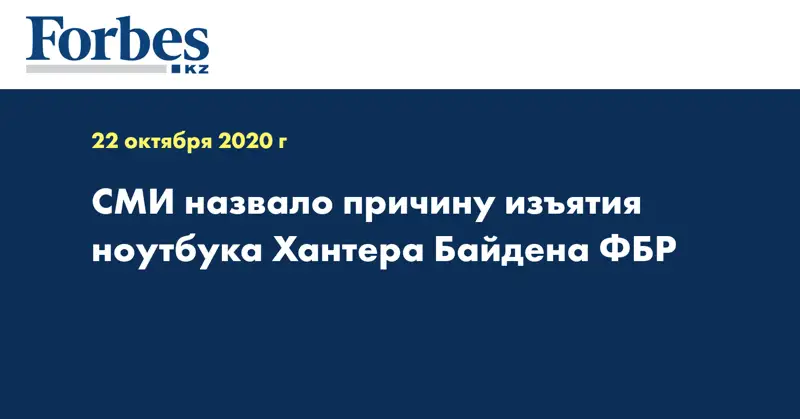 Forbes
KZ

22 октября 2020 г

СМИ назвало причину изъятия ноутбука Хантера Байдена ФБР